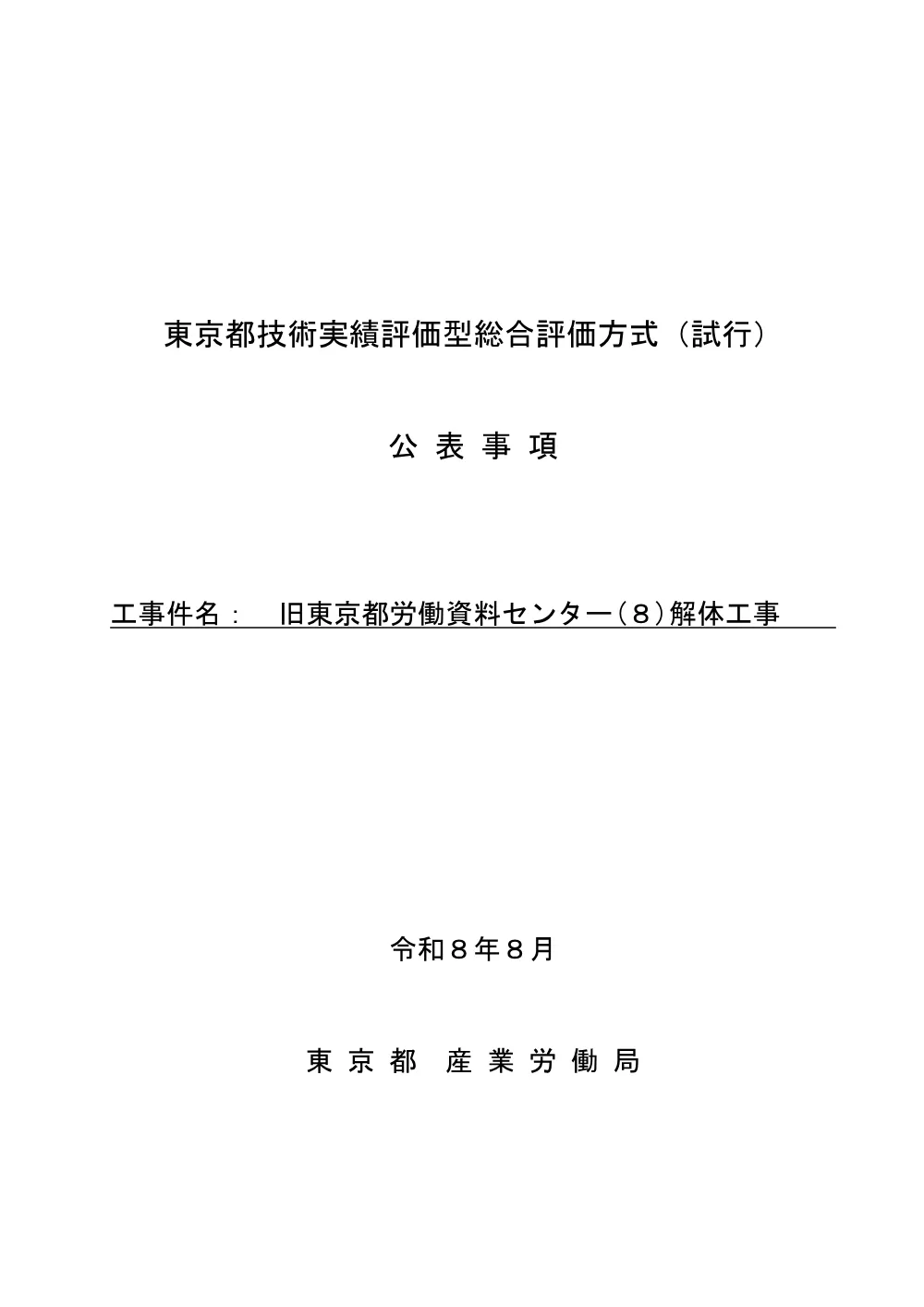 東京都技術実績評価型総合評価方式（試行）

公 表 事 項

工事件名：　旧東京都労働資料センター（８）解体工事

令和８年８月

東 京 都　産 業 労 働 局